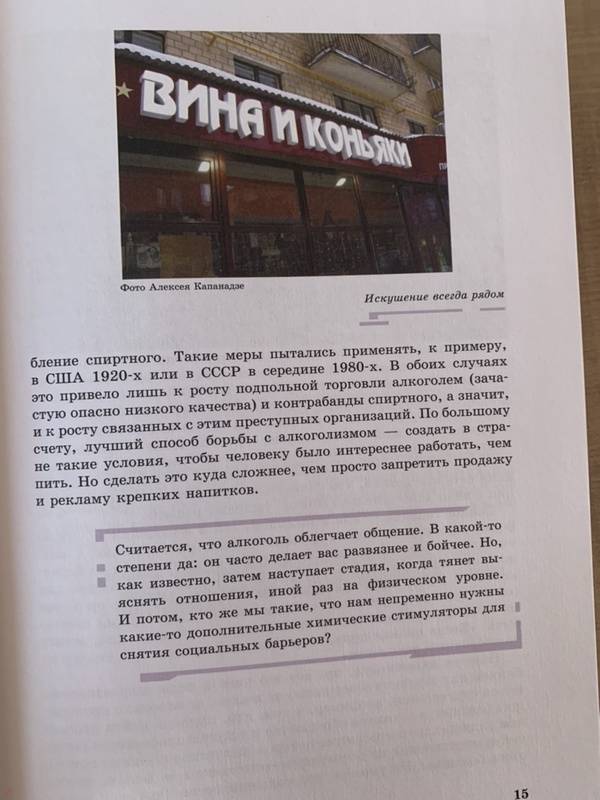 ВИНА И КОНЬЯКИ

Фото Алексея Капанадзе

Искушение всегда рядом

бление спиртного. Такие меры пытались применять, к примеру, в США 1920-х или в СССР в середине 1980-х. В обоих случаях это привело лишь к росту подпольной торговли алкоголем (зачастую опасно низкого качества) и контрабанды спиртного, а значит, и к росту связанных с этим преступных организаций. По большому счету, лучший способ борьбы с алкоголизмом — создать в стране такие условия, чтобы человеку было интереснее работать, чем пить. Но сделать это куда сложнее, чем просто запретить продажу и рекламу крепких напитков.

Считается, что алкоголь облегчает общение. В какой-то степени да: он часто делает вас развязнее и бойчее. Но, как известно, затем наступает стадия, когда тянет выяснять отношения, иной раз на физическом уровне. И потом, кто же мы такие, что нам непременно нужны какие-то дополнительные химические стимуляторы для снятия социальных барьеров?

15